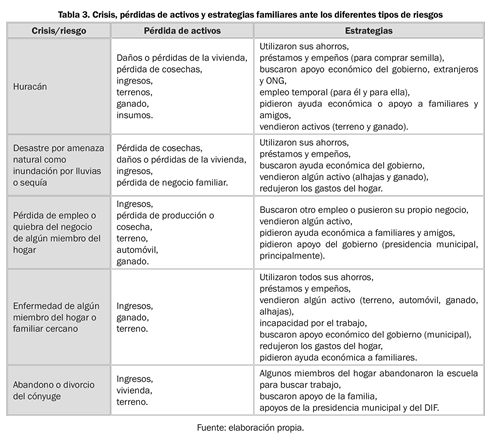 Tabla 3. Crisis, pérdidas de activos y estrategias familiares ante los diferentes tipos de riesgos

| Crisis/riesgo | Pérdida de activos | Estrategias |
|---|---|---|
| Huracán | Daños o pérdidas de la vivienda, pérdida de cosechas, ingresos, terrenos, ganado, insumos. | Utilizaron sus ahorros, préstamos y empeños (para comprar semilla), buscaron apoyo económico del gobierno, extranjeros y ONG, empleo temporal (para él y para ella), pidieron ayuda económica o apoyo a familiares y amigos, vendieron activos (terreno y ganado). |
| Desastre por amenaza natural como inundación por lluvias o sequía | Pérdida de cosechas, daños o pérdidas de la vivienda, ingresos, pérdida de negocio familiar. | Utilizaron sus ahorros, préstamos y empeños, buscaron ayuda económica del gobierno, vendieron algún activo (alhajas y ganado), redujeron los gastos del hogar. |
| Pérdida de empleo o quiebra del negocio de algún miembro del hogar | Ingresos, pérdida de producción o cosecha, terreno, automóvil, ganado. | Buscaron otro empleo o pusieron su propio negocio, vendieron algún activo, pidieron ayuda económica a familiares y amigos, pidieron apoyo del gobierno (presidencia municipal, principalmente). |
| Enfermedad de algún miembro del hogar o familiar cercano | Ingresos, ganado, terreno. | Utilizaron todos sus ahorros, préstamos y empeños, vendieron algún activo (terreno, automóvil, ganado, alhajas), incapacidad por el trabajo, buscaron apoyo económico del gobierno (municipal), redujeron los gastos del hogar, pidieron ayuda económica a familiares. |
| Abandono o divorcio del cónyuge | Ingresos, vivienda, terreno. | Algunos miembros del hogar abandonaron la escuela para buscar trabajo, buscaron apoyo de la familia, apoyos de la presidencia municipal y del DIF. |

Fuente: elaboración propia.